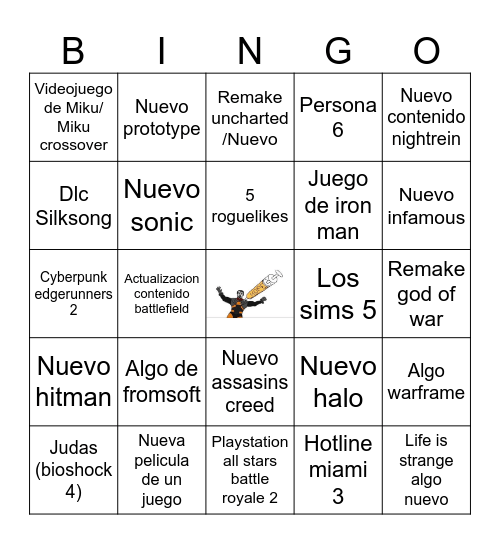 | B | I | N | G | O |
|---|---|---|---|---|
| Videojuego de Miku/ Miku crossover | Nuevo prototype | Remake uncharted /Nuevo | Persona 6 | Nuevo contenido nightrein |
| Dlc Silksong | Nuevo sonic | 5 roguelikes | Juego de iron man | Nuevo infamous |
| Cyberpunk edgerunners 2 | Actualizacion contenido battlefield | | Los sims 5 | Remake god of war |
| Nuevo hitman | Algo de fromsoft | Nuevo assasins creed | Nuevo halo | Algo warframe |
| Judas (bioshock 4) | Nueva pelicula de un juego | Playstation all stars battle royale 2 | Hotline miami 3 | Life is strange algo nuevo |